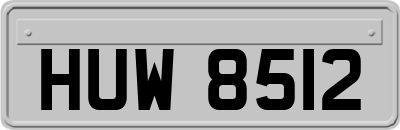 HUW 8512